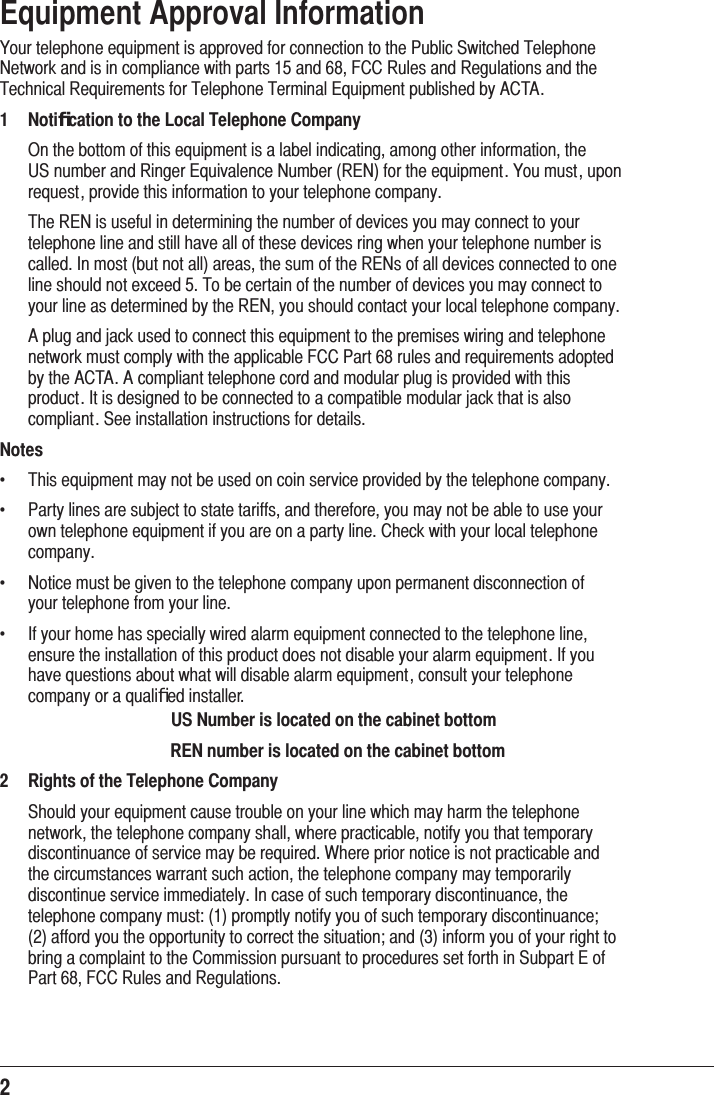 Equipment Approval Information

Your telephone equipment is approved for connection to the Public Switched Telephone Network and is in compliance with parts 15 and 68, FCC Rules and Regulations and the Technical Requirements for Telephone Terminal Equipment published by ACTA.

1 Notification to the Local Telephone Company

On the bottom of this equipment is a label indicating, among other information, the US number and Ringer Equivalence Number (REN) for the equipment. You must, upon request, provide this information to your telephone company.

The REN is useful in determining the number of devices you may connect to your telephone line and still have all of these devices ring when your telephone number is called. In most (but not all) areas, the sum of the RENs of all devices connected to one line should not exceed 5. To be certain of the number of devices you may connect to your line as determined by the REN, you should contact your local telephone company.

A plug and jack used to connect this equipment to the premises wiring and telephone network must comply with the applicable FCC Part 68 rules and requirements adopted by the ACTA. A compliant telephone cord and modular plug is provided with this product. It is designed to be connected to a compatible modular jack that is also compliant. See installation instructions for details.

Notes

• This equipment may not be used on coin service provided by the telephone company.

• Party lines are subject to state tariffs, and therefore, you may not be able to use your own telephone equipment if you are on a party line. Check with your local telephone company.

• Notice must be given to the telephone company upon permanent disconnection of your telephone from your line.

• If your home has specially wired alarm equipment connected to the telephone line, ensure the installation of this product does not disable your alarm equipment. If you have questions about what will disable alarm equipment, consult your telephone company or a qualified installer.

US Number is located on the cabinet bottom

REN number is located on the cabinet bottom

2 Rights of the Telephone Company

Should your equipment cause trouble on your line which may harm the telephone network, the telephone company shall, where practicable, notify you that temporary discontinuance of service may be required. Where prior notice is not practicable and the circumstances warrant such action, the telephone company may temporarily discontinue service immediately. In case of such temporary discontinuance, the telephone company must: (1) promptly notify you of such temporary discontinuance; (2) afford you the opportunity to correct the situation; and (3) inform you of your right to bring a complaint to the Commission pursuant to procedures set forth in Subpart E of Part 68, FCC Rules and Regulations.

2